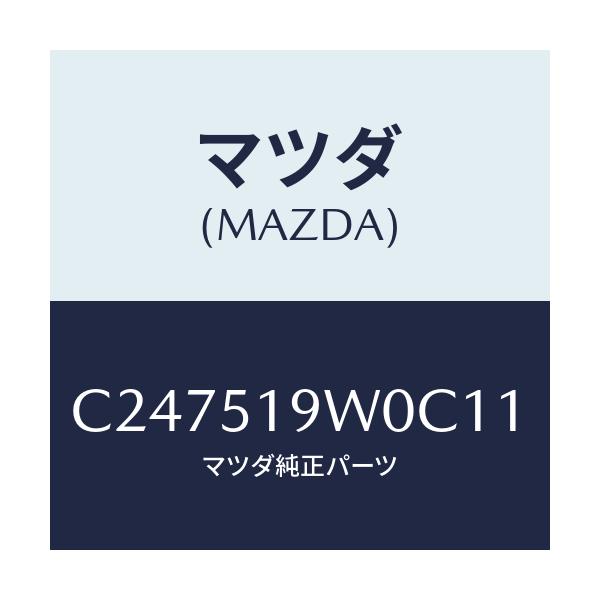 マツダ
(MAZDA)

C247519W0C11
マツダ純正パーツ